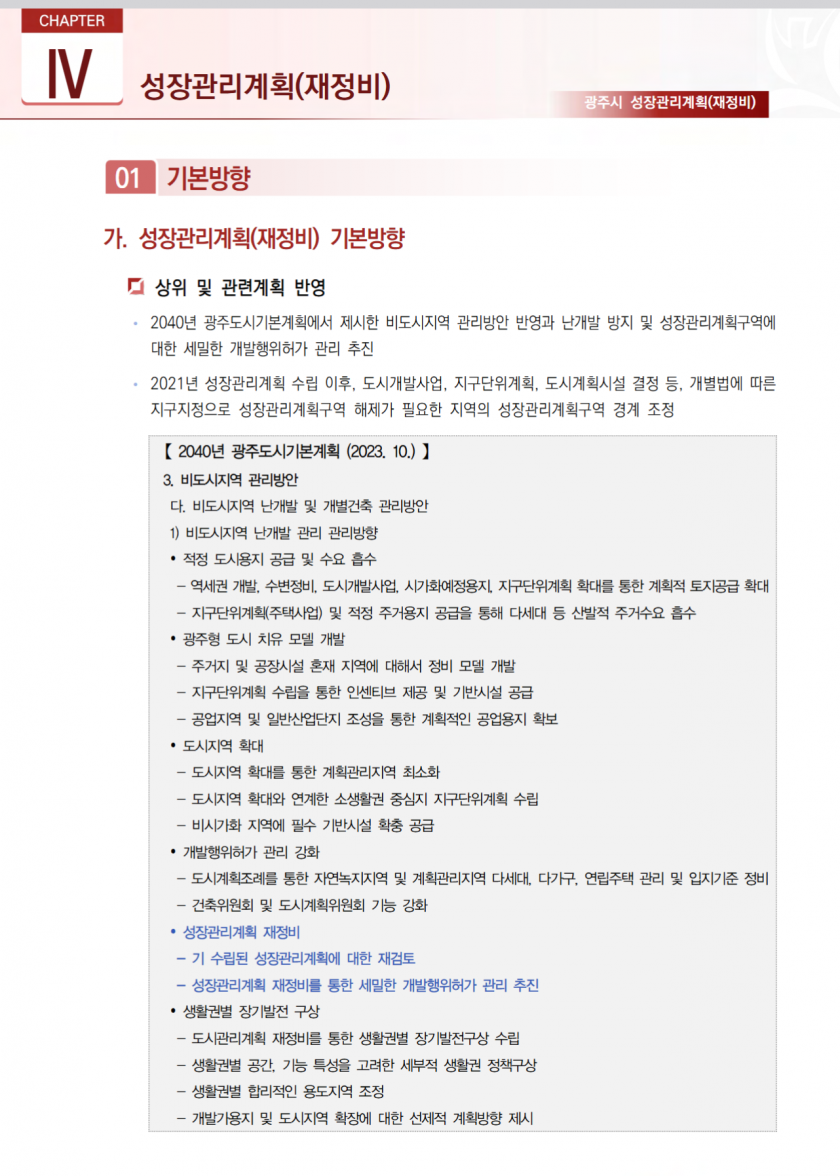 CHAPTER
IV
성장관리계획(재정비)

광주시 성장관리계획(재정비)

01 기본방향

가. 성장관리계획(재정비) 기본방향

상위 및 관련계획 반영

• 2040년 광주도시기본계획에서 제시한 비도시지역 관리방안 반영과 난개발 방지 및 성장관리계획구역에 대한 세밀한 개발행위허가 관리 추진

• 2021년 성장관리계획 수립 이후, 도시개발사업, 지구단위계획, 도시계획시설 결정 등, 개별법에 따른 지구지정으로 성장관리계획구역 해제가 필요한 지역의 성장관리계획구역 경계 조정

【 2040년 광주도시기본계획 (2023. 10.) 】
3. 비도시지역 관리방안
다. 비도시지역 난개발 및 개별건축 관리방안
1) 비도시지역 난개발 관리 관리방향
• 적정 도시용지 공급 및 수요 흡수
– 역세권 개발, 수변정비, 도시개발사업, 시가화예정용지, 지구단위계획 확대를 통한 계획적 토지공급 확대
– 지구단위계획(주택사업) 및 적정 주거용지 공급을 통해 다세대 등 산발적 주거수요 흡수
• 광주형 도시 치유 모델 개발
– 주거지 및 공장시설 혼재 지역에 대해서 정비 모델 개발
– 지구단위계획 수립을 통한 인센티브 제공 및 기반시설 공급
– 공업지역 및 일반산업단지 조성을 통한 계획적인 공업용지 확보
• 도시지역 확대
– 도시지역 확대를 통한 계획관리지역 최소화
– 도시지역 확대와 연계한 소생활권 중심지 지구단위계획 수립
– 비시가화 지역에 필수 기반시설 확충 공급
• 개발행위허가 관리 강화
– 도시계획조례를 통한 자연녹지지역 및 계획관리지역 다세대, 다가구, 연립주택 관리 및 입지기준 정비
– 건축위원회 및 도시계획위원회 기능 강화
• 성장관리계획 재정비
– 기 수립된 성장관리계획에 대한 재검토
– 성장관리계획 재정비를 통한 세밀한 개발행위허가 관리 추진
• 생활권별 장기발전 구상
– 도시관리계획 재정비를 통한 생활권별 장기발전구상 수립
– 생활권별 공간, 기능 특성을 고려한 세부적 생활권 정책구상
– 생활권별 합리적인 용도지역 조정
– 개발가용지 및 도시지역 확장에 대한 선제적 계획방향 제시